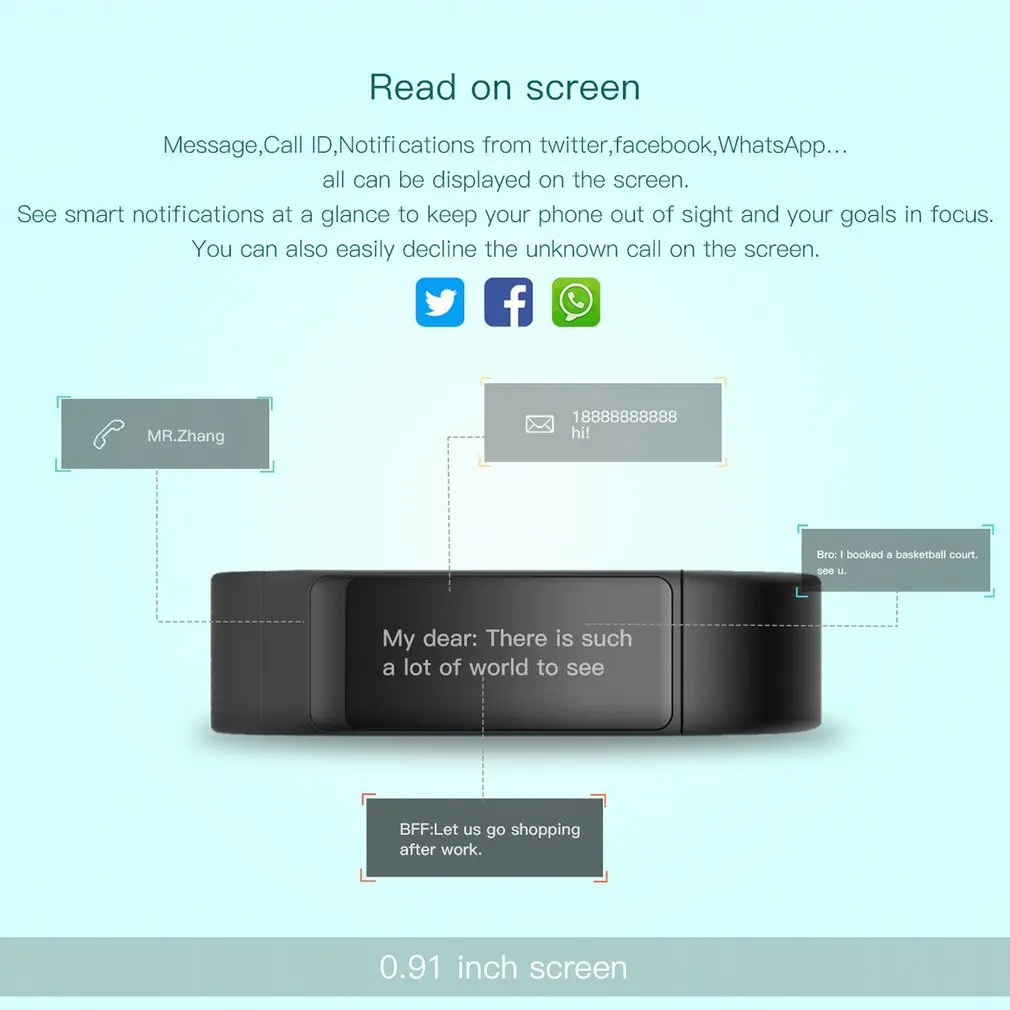 Read on screen

Message,Call ID,Notifications from twitter,facebook,WhatsApp... all can be displayed on the screen.
See smart notifications at a glance to keep your phone out of sight and your goals in focus.
You can also easily decline the unknown call on the screen.

MR.Zhang

18888888888
hi!

Bro: I booked a basketball court. see u.

My dear: There is such a lot of world to see

BFF:Let us go shopping after work.

0.91 inch screen